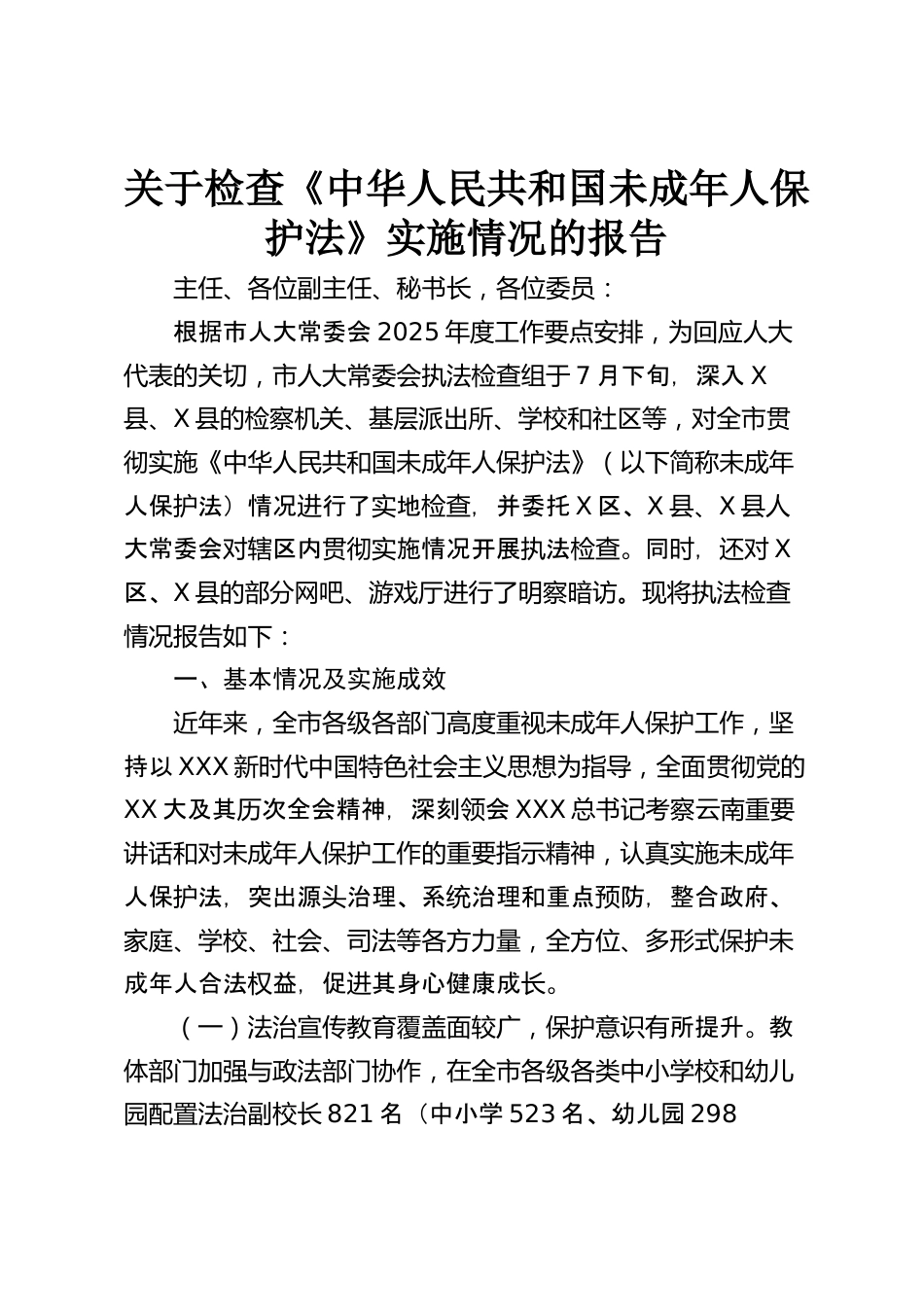 关于检查《中华人民共和国未成年人保护法》实施情况的报告

主任、各位副主任、秘书长，各位委员：

根据市人大常委会2025年度工作要点安排，为回应人大代表的关切，市人大常委会执法检查组于7月下旬，深入X县、X县的检察机关、基层派出所、学校和社区等，对全市贯彻实施《中华人民共和国未成年人保护法》（以下简称未成年人保护法）情况进行了实地检查，并委托X区、X县、X县人大常委会对辖区内贯彻实施情况开展执法检查。同时，还对X区、X县的部分网吧、游戏厅进行了明察暗访。现将执法检查情况报告如下：

一、基本情况及实施成效

近年来，全市各级各部门高度重视未成年人保护工作，坚持以XXX新时代中国特色社会主义思想为指导，全面贯彻党的XX大及其历次全会精神，深刻领会XXX总书记考察云南重要讲话和对未成年人保护工作的重要指示精神，认真实施未成年人保护法，突出源头治理、系统治理和重点预防，整合政府、家庭、学校、社会、司法等各方力量，全方位、多形式保护未成年人合法权益，促进其身心健康成长。

（一）法治宣传教育覆盖面较广，保护意识有所提升。教体部门加强与政法部门协作，在全市各级各类中小学校和幼儿园配置法治副校长821名（中小学523名、幼儿园298